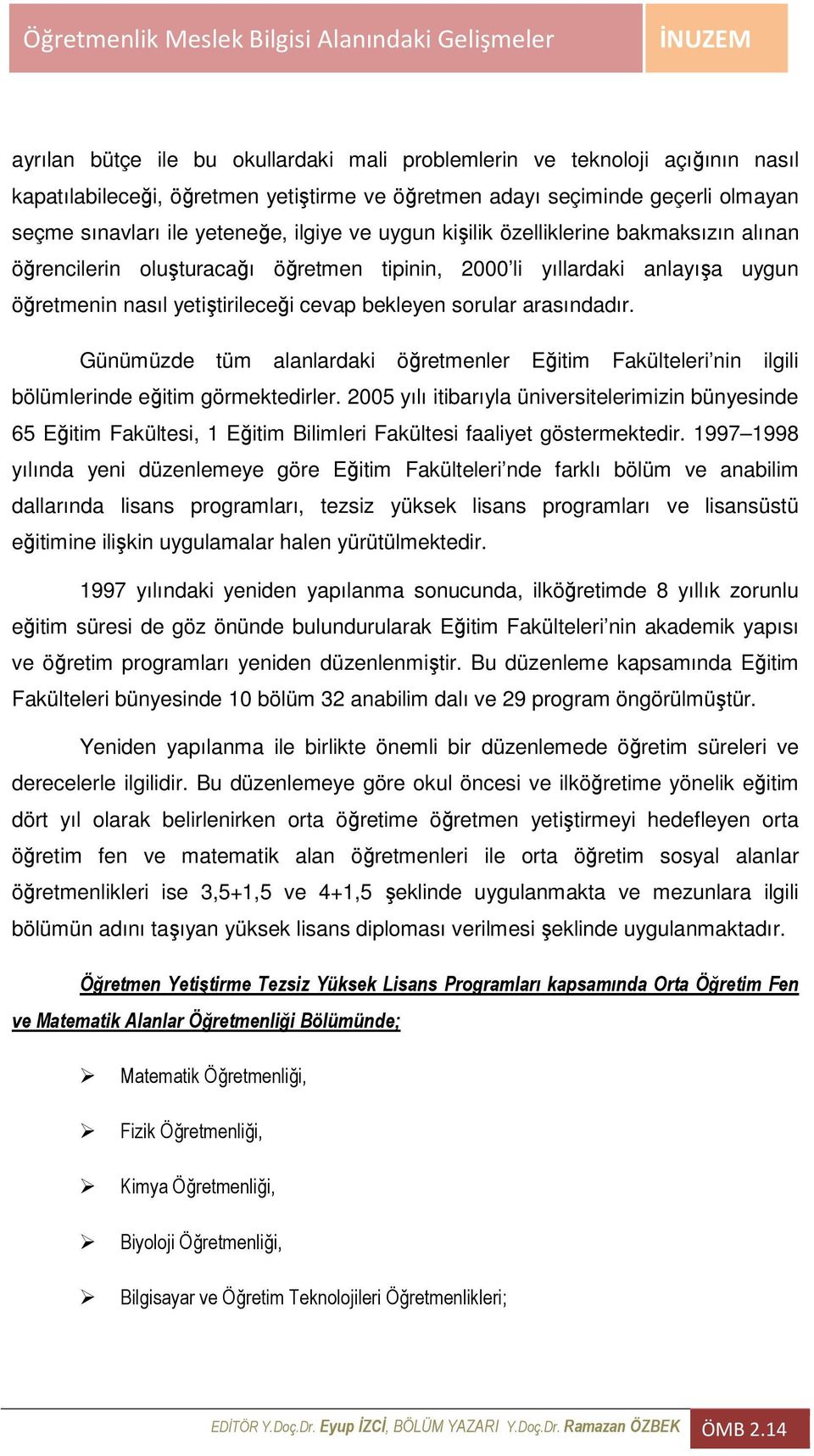 Öğretmenlik Meslek Bilgisi Alanındaki Gelişmeler İNUZEM

ayrılan bütçe ile bu okullardaki mali problemlerin ve teknoloji açığının nasıl kapatılabileceği, öğretmen yetiştirme ve öğretmen adayı seçiminde geçerli olmayan seçme sınavları ile yeteneğe, ilgiye ve uygun kişilik özelliklerine bakmaksızın alınan öğrencilerin oluşturacağı öğretmen tipinin, 2000'li yıllardaki anlayışa uygun öğretmenin nasıl yetiştirileceği cevap bekleyen sorular arasındadır.

Günümüzde tüm alanlardaki öğretmenler Eğitim Fakülteleri'nin ilgili bölümlerinde eğitim görmektedirler. 2005 yılı itibarıyla üniversitelerimizin bünyesinde 65 Eğitim Fakültesi, 1 Eğitim Bilimleri Fakültesi faaliyet göstermektedir. 1997–1998 yılında yeni düzenlemeye göre Eğitim Fakülteleri'nde farklı bölüm ve anabilim dallarında lisans programları, tezsiz yüksek lisans programları ve lisansüstü eğitimine ilişkin uygulamalar halen yürütülmektedir.

1997 yılındaki yeniden yapılanma sonucunda, ilköğretimde 8 yıllık zorunlu eğitim süresi de göz önünde bulundurularak Eğitim Fakülteleri'nin akademik yapısı ve öğretim programları yeniden düzenlenmiştir. Bu düzenleme kapsamında Eğitim Fakülteleri bünyesinde 10 bölüm 32 anabilim dalı ve 29 program öngörülmüştür.

Yeniden yapılanma ile birlikte önemli bir düzenlemede öğretim süreleri ve derecelerle ilgilidir. Bu düzenlemeye göre okul öncesi ve ilköğretime yönelik eğitim dört yıl olarak belirlenirken orta öğretime öğretmen yetiştirmeyi hedefleyen orta öğretim fen ve matematik alan öğretmenleri ile orta öğretim sosyal alanlar öğretmenlikleri ise 3,5+1,5 ve 4+1,5 şeklinde uygulanmakta ve mezunlara ilgili bölümün adını taşıyan yüksek lisans diploması verilmesi şeklinde uygulanmaktadır.

Öğretmen Yetiştirme Tezsiz Yüksek Lisans Programları kapsamında Orta Öğretim Fen ve Matematik Alanlar Öğretmenliği Bölümünde;

➢ Matematik Öğretmenliği,

➢ Fizik Öğretmenliği,

➢ Kimya Öğretmenliği,

➢ Biyoloji Öğretmenliği,

➢ Bilgisayar ve Öğretim Teknolojileri Öğretmenlikleri;

EDİTÖR Y.Doç.Dr. Eyup İZCİ, BÖLÜM YAZARI Y.Doç.Dr. Ramazan ÖZBEK ÖMB 2.14